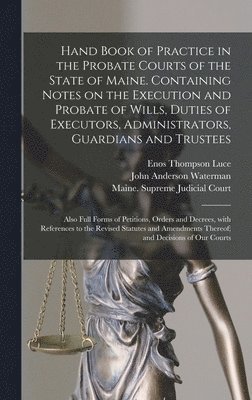 Hand Book of Practice in the Probate Courts of the State of Maine. Containing Notes on the Execution and Probate of Wills, Duties of Executors, Administrators, Guardians and Trustees

Enos Thompson Luce
John Anderson Waterman
Maine. Supreme Judicial Court

Also Full Forms of Petitions, Orders and Decrees, with References to the Revised Statutes and Amendments Thereof; and Decisions of Our Courts